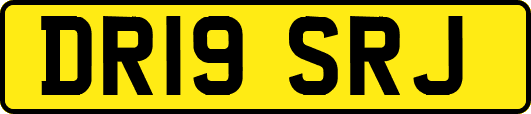 DR19 SRJ